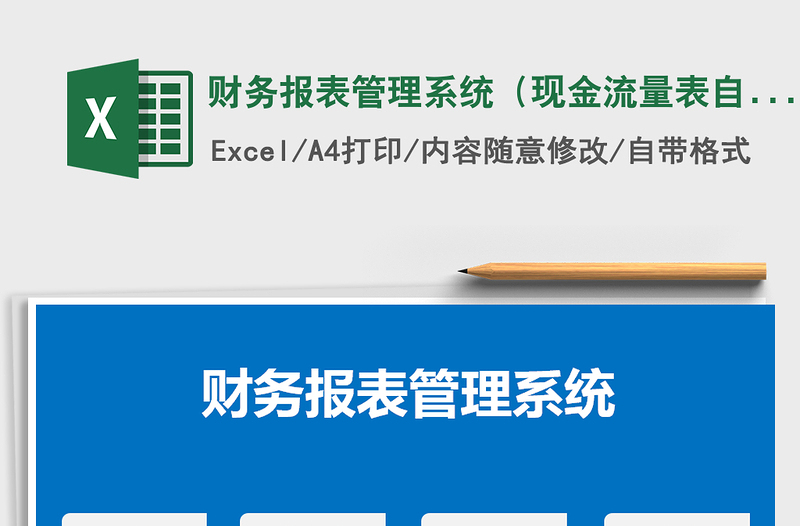 X

财务报表管理系统（现金流量表自...

Excel/A4打印/内容随意修改/自带格式

财务报表管理系统